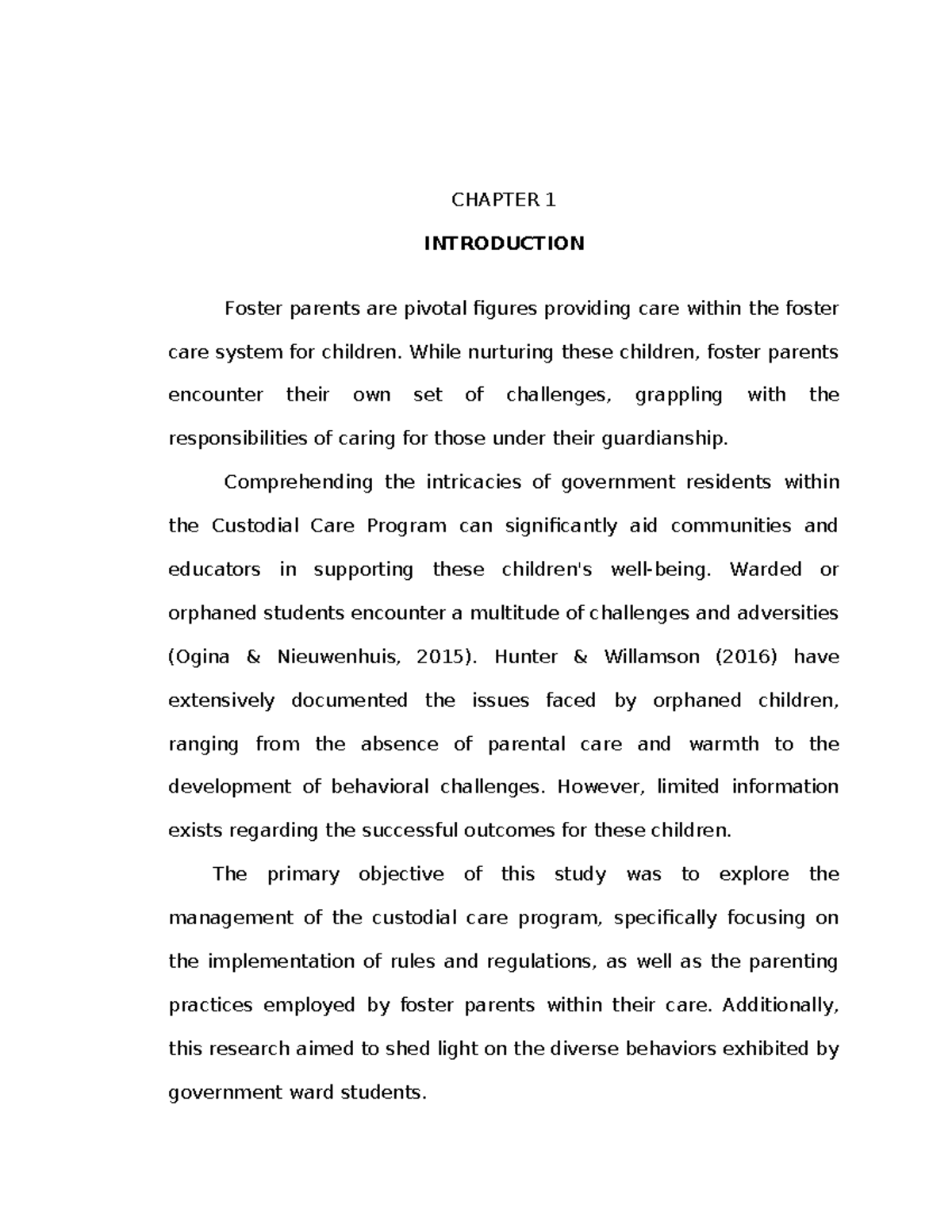 CHAPTER 1

INTRODUCTION

Foster parents are pivotal figures providing care within the foster care system for children. While nurturing these children, foster parents encounter their own set of challenges, grappling with the responsibilities of caring for those under their guardianship.

Comprehending the intricacies of government residents within the Custodial Care Program can significantly aid communities and educators in supporting these children's well-being. Warded or orphaned students encounter a multitude of challenges and adversities (Ogina & Nieuwenhuis, 2015). Hunter & Willamson (2016) have extensively documented the issues faced by orphaned children, ranging from the absence of parental care and warmth to the development of behavioral challenges. However, limited information exists regarding the successful outcomes for these children.

The primary objective of this study was to explore the management of the custodial care program, specifically focusing on the implementation of rules and regulations, as well as the parenting practices employed by foster parents within their care. Additionally, this research aimed to shed light on the diverse behaviors exhibited by government ward students.